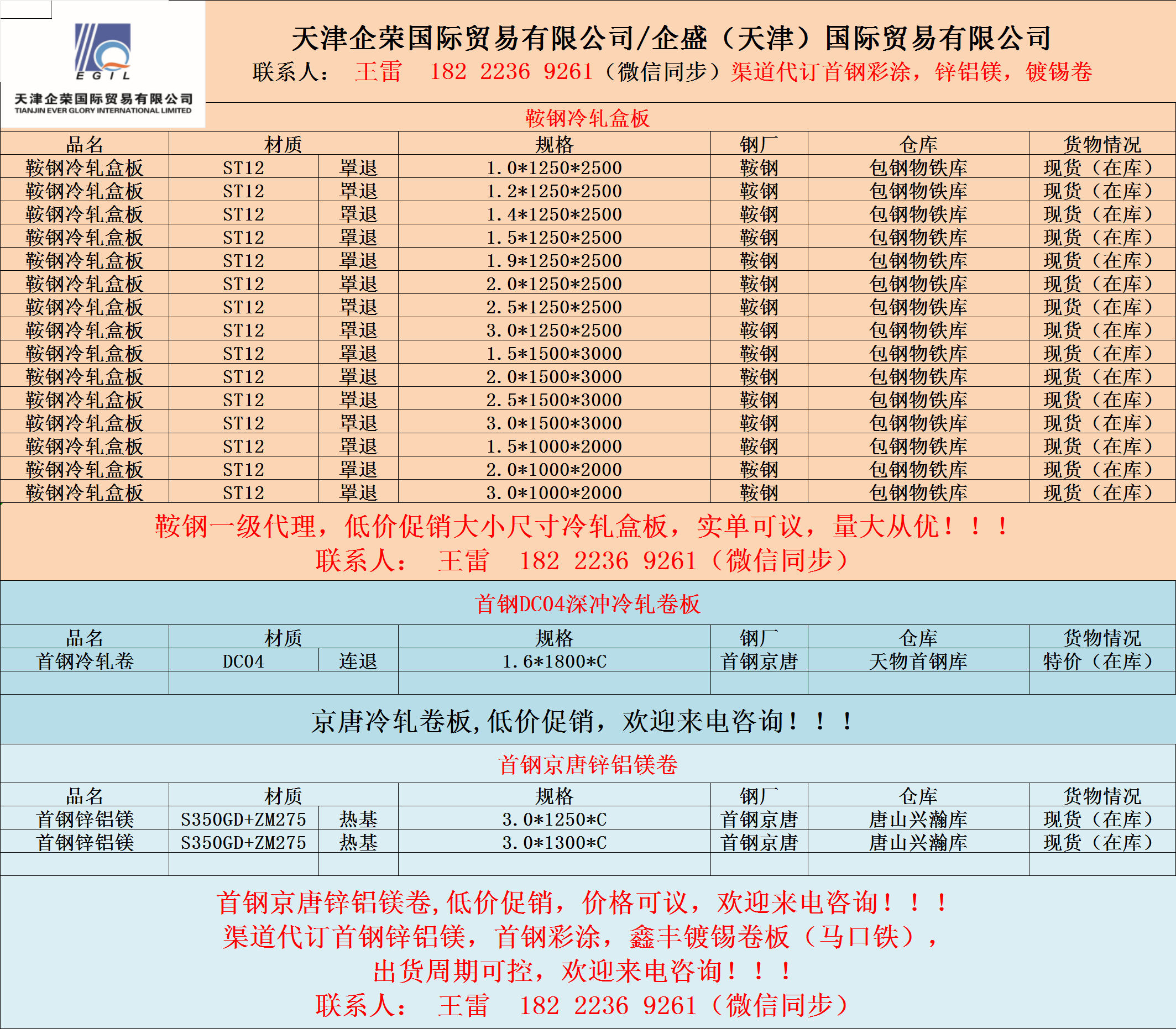 EGIL
天津企荣国际贸易有限公司
TIANJIN EVER GLORY INTERNATIONAL LIMITED

天津企荣国际贸易有限公司/企盛（天津）国际贸易有限公司
联系人： 王雷 182 2236 9261（微信同步）渠道代订首钢彩涂，锌铝镁，镀锡卷

鞍钢冷轧盒板

| 品名 | 材质 | | 规格 | 钢厂 | 仓库 | 货物情况 |
|---|---|---|---|---|---|---|
| 鞍钢冷轧盒板 | ST12 | 罩退 | 1.0*1250*2500 | 鞍钢 | 包钢物铁库 | 现货（在库） |
| 鞍钢冷轧盒板 | ST12 | 罩退 | 1.2*1250*2500 | 鞍钢 | 包钢物铁库 | 现货（在库） |
| 鞍钢冷轧盒板 | ST12 | 罩退 | 1.4*1250*2500 | 鞍钢 | 包钢物铁库 | 现货（在库） |
| 鞍钢冷轧盒板 | ST12 | 罩退 | 1.5*1250*2500 | 鞍钢 | 包钢物铁库 | 现货（在库） |
| 鞍钢冷轧盒板 | ST12 | 罩退 | 1.9*1250*2500 | 鞍钢 | 包钢物铁库 | 现货（在库） |
| 鞍钢冷轧盒板 | ST12 | 罩退 | 2.0*1250*2500 | 鞍钢 | 包钢物铁库 | 现货（在库） |
| 鞍钢冷轧盒板 | ST12 | 罩退 | 2.5*1250*2500 | 鞍钢 | 包钢物铁库 | 现货（在库） |
| 鞍钢冷轧盒板 | ST12 | 罩退 | 3.0*1250*2500 | 鞍钢 | 包钢物铁库 | 现货（在库） |
| 鞍钢冷轧盒板 | ST12 | 罩退 | 1.5*1500*3000 | 鞍钢 | 包钢物铁库 | 现货（在库） |
| 鞍钢冷轧盒板 | ST12 | 罩退 | 2.0*1500*3000 | 鞍钢 | 包钢物铁库 | 现货（在库） |
| 鞍钢冷轧盒板 | ST12 | 罩退 | 2.5*1500*3000 | 鞍钢 | 包钢物铁库 | 现货（在库） |
| 鞍钢冷轧盒板 | ST12 | 罩退 | 3.0*1500*3000 | 鞍钢 | 包钢物铁库 | 现货（在库） |
| 鞍钢冷轧盒板 | ST12 | 罩退 | 1.5*1000*2000 | 鞍钢 | 包钢物铁库 | 现货（在库） |
| 鞍钢冷轧盒板 | ST12 | 罩退 | 2.0*1000*2000 | 鞍钢 | 包钢物铁库 | 现货（在库） |
| 鞍钢冷轧盒板 | ST12 | 罩退 | 3.0*1000*2000 | 鞍钢 | 包钢物铁库 | 现货（在库） |

鞍钢一级代理，低价促销大小尺寸冷轧盒板，实单可议，量大从优！！！
联系人： 王雷 182 2236 9261（微信同步）

首钢DC04深冲冷轧卷板

| 品名 | 材质 | | 规格 | 钢厂 | 仓库 | 货物情况 |
|---|---|---|---|---|---|---|
| 首钢冷轧卷 | DC04 | 连退 | 1.6*1800*C | 首钢京唐 | 天物首钢库 | 特价（在库） |
| | | | | | | |

京唐冷轧卷板,低价促销，欢迎来电咨询！！！

首钢京唐锌铝镁卷

| 品名 | 材质 | | 规格 | 钢厂 | 仓库 | 货物情况 |
|---|---|---|---|---|---|---|
| 首钢锌铝镁 | S350GD+ZM275 | 热基 | 3.0*1250*C | 首钢京唐 | 唐山兴瀚库 | 现货（在库） |
| 首钢锌铝镁 | S350GD+ZM275 | 热基 | 3.0*1300*C | 首钢京唐 | 唐山兴瀚库 | 现货（在库） |
| | | | | | | |

首钢京唐锌铝镁卷,低价促销，价格可议，欢迎来电咨询！！！
渠道代订首钢锌铝镁，首钢彩涂，鑫丰镀锡卷板（马口铁），
出货周期可控，欢迎来电咨询！！！
联系人： 王雷 182 2236 9261（微信同步）